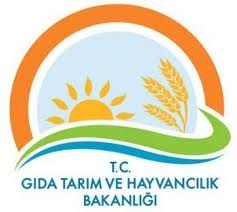 T.C.
GIDA TARIM VE HAYVANCILIK
BAKANLIĞI